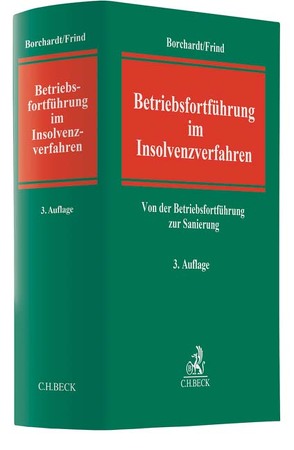 Borchardt/Frind

Betriebsfortführung im Insolvenzverfahren

3. Auflage

C.H.BECK

Borchardt/Frind

Betriebsfortführung im Insolvenzverfahren

Von der Betriebsfortführung zur Sanierung

3. Auflage

C.H.BECK